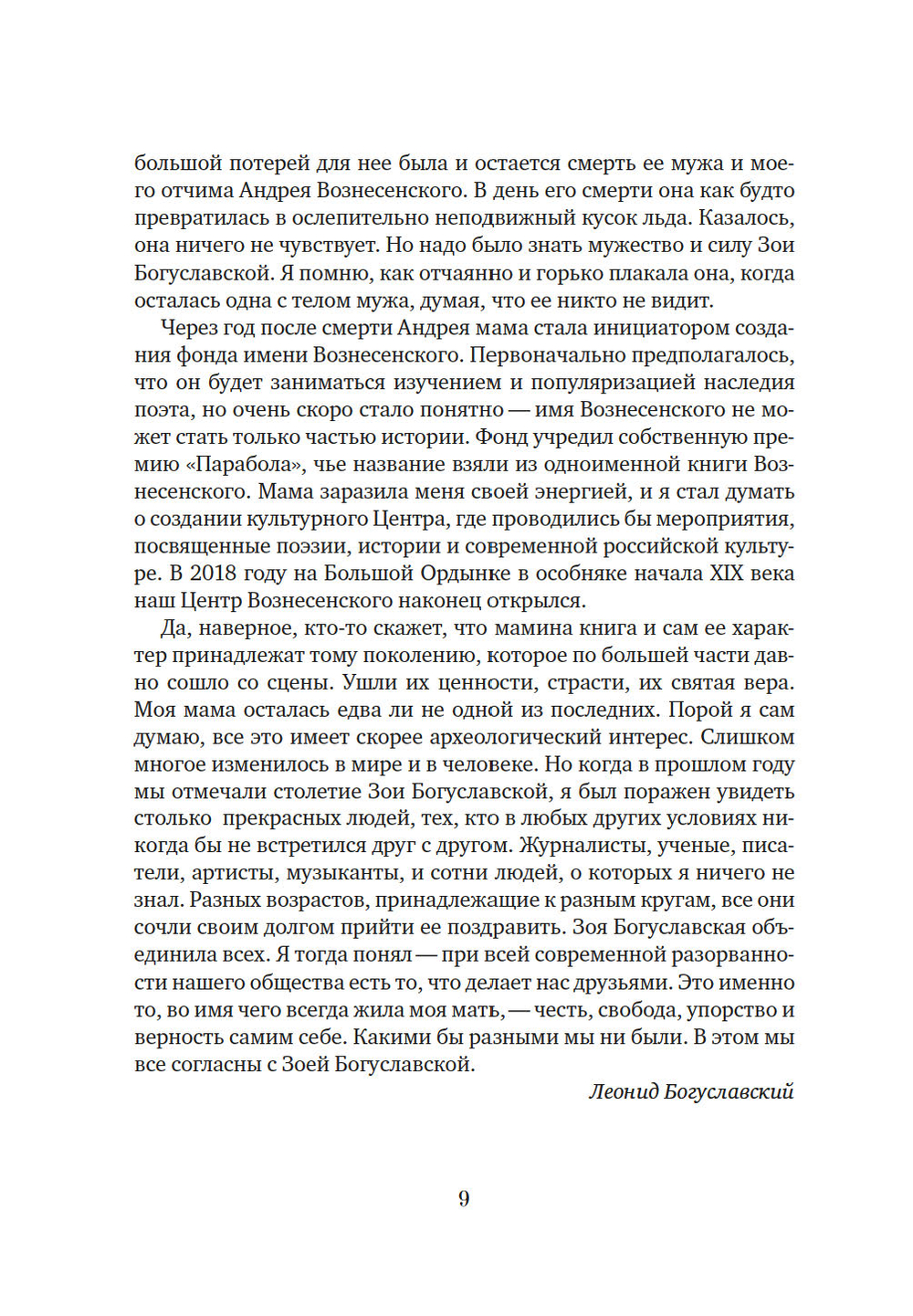 большой потерей для нее была и остается смерть ее мужа и моего отчима Андрея Вознесенского. В день его смерти она как будто превратилась в ослепительно неподвижный кусок льда. Казалось, она ничего не чувствует. Но надо было знать мужество и силу Зои Богуславской. Я помню, как отчаянно и горько плакала она, когда осталась одна с телом мужа, думая, что ее никто не видит.

Через год после смерти Андрея мама стала инициатором создания фонда имени Вознесенского. Первоначально предполагалось, что он будет заниматься изучением и популяризацией наследия поэта, но очень скоро стало понятно — имя Вознесенского не может стать только частью истории. Фонд учредил собственную премию «Парабола», чье название взяли из одноименной книги Вознесенского. Мама заразила меня своей энергией, и я стал думать о создании культурного Центра, где проводились бы мероприятия, посвященные поэзии, истории и современной российской культуре. В 2018 году на Большой Ордынке в особняке начала XIX века наш Центр Вознесенского наконец открылся.

Да, наверное, кто-то скажет, что мамина книга и сам ее характер принадлежат тому поколению, которое по большей части давно сошло со сцены. Ушли их ценности, страсти, их святая вера. Моя мама осталась едва ли не одной из последних. Порой я сам думаю, все это имеет скорее археологический интерес. Слишком многое изменилось в мире и в человеке. Но когда в прошлом году мы отмечали столетие Зои Богуславской, я был поражен увидеть столько прекрасных людей, тех, кто в любых других условиях никогда бы не встретился друг с другом. Журналисты, ученые, писатели, артисты, музыканты, и сотни людей, о которых я ничего не знал. Разных возрастов, принадлежащие к разным кругам, все они сочли своим долгом прийти ее поздравить. Зоя Богуславская объединила всех. Я тогда понял — при всей современной разорванности нашего общества есть то, что делает нас друзьями. Это именно то, во имя чего всегда жила моя мать, — честь, свобода, упорство и верность самим себе. Какими бы разными мы ни были. В этом мы все согласны с Зоей Богуславской.

Леонид Богуславский

9